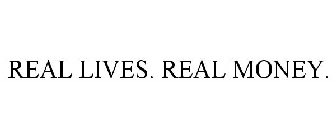 REAL LIVES. REAL MONEY.